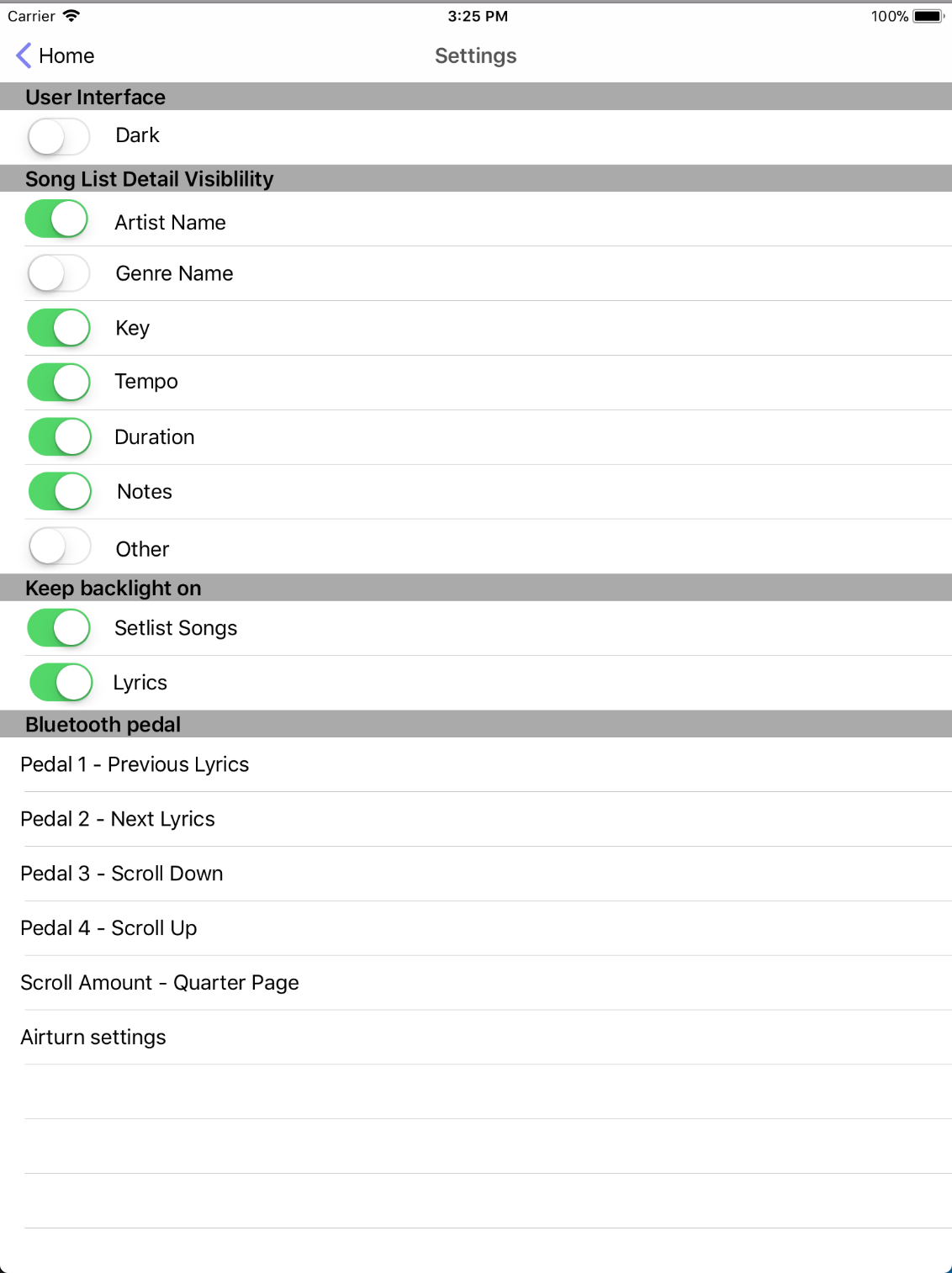 Carrier 3:25 PM 100%

Home Settings

User Interface

Dark

Song List Detail Visiblility

Artist Name

Genre Name

Key

Tempo

Duration

Notes

Other

Keep backlight on

Setlist Songs

Lyrics

Bluetooth pedal

Pedal 1 - Previous Lyrics

Pedal 2 - Next Lyrics

Pedal 3 - Scroll Down

Pedal 4 - Scroll Up

Scroll Amount - Quarter Page

Airturn settings